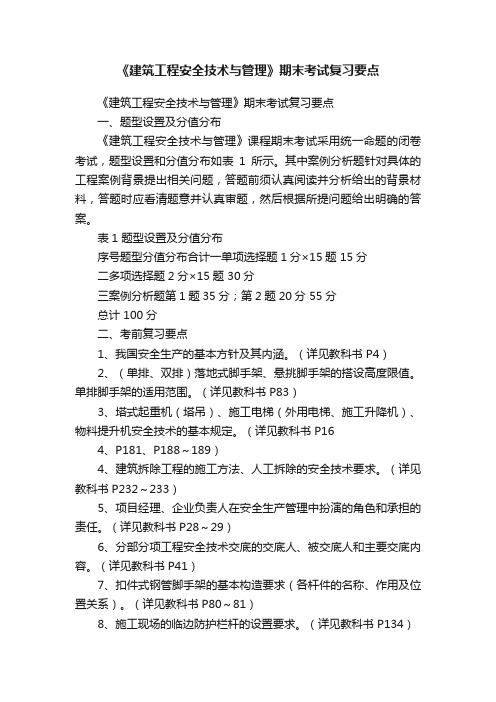 《建筑工程安全技术与管理》期末考试复习要点

《建筑工程安全技术与管理》期末考试复习要点

一、题型设置及分值分布

《建筑工程安全技术与管理》课程期末考试采用统一命题的闭卷考试，题型设置和分值分布如表 1 所示。其中案例分析题针对具体的工程案例背景提出相关问题，答题前须认真阅读并分析给出的背景材料，答题时应看清题意并认真审题，然后根据所提问题给出明确的答案。

表 1 题型设置及分值分布

序号题型分值分布合计一单项选择题 1 分×15 题 15 分

二多项选择题 2 分×15 题 30 分

三案例分析题第 1 题 35 分；第 2 题 20 分 55 分

总计 100 分

二、考前复习要点

1、我国安全生产的基本方针及其内涵。（详见教科书 P4）

2、（单排、双排）落地式脚手架、悬挑脚手架的搭设高度限值。单排脚手架的适用范围。（详见教科书 P83）

3、塔式起重机（塔吊）、施工电梯（外用电梯、施工升降机）、物料提升机安全技术的基本规定。（详见教科书 P16

4、P181、P188～189）

4、建筑拆除工程的施工方法、人工拆除的安全技术要求。（详见教科书 P232～233）

5、项目经理、企业负责人在安全生产管理中扮演的角色和承担的责任。（详见教科书 P28～29）

6、分部分项工程安全技术交底的交底人、被交底人和主要交底内容。（详见教科书 P41）

7、扣件式钢管脚手架的基本构造要求（各杆件的名称、作用及位置关系）。（详见教科书 P80～81）

8、施工现场的临边防护栏杆的设置要求。（详见教科书 P134）